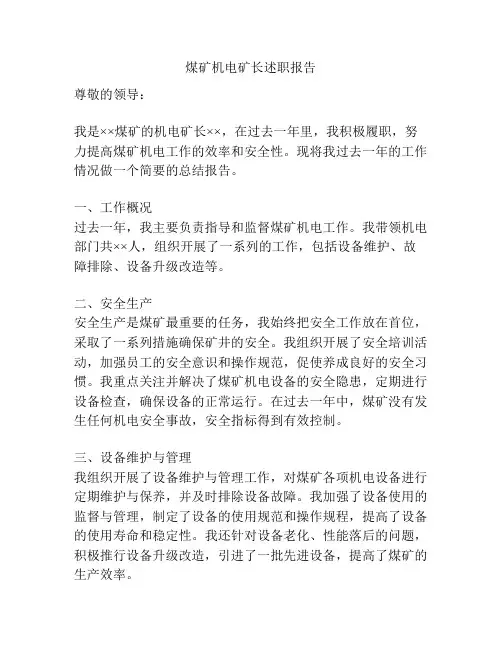 煤矿机电矿长述职报告

尊敬的领导：

我是××煤矿的机电矿长××，在过去一年里，我积极履职，努力提高煤矿机电工作的效率和安全性。现将我过去一年的工作情况做一个简要的总结报告。

一、工作概况
过去一年，我主要负责指导和监督煤矿机电工作。我带领机电部门共××人，组织开展了一系列的工作，包括设备维护、故障排除、设备升级改造等。

二、安全生产
安全生产是煤矿最重要的任务，我始终把安全工作放在首位，采取了一系列措施确保矿井的安全。我组织开展了安全培训活动，加强员工的安全意识和操作规范，促使养成良好的安全习惯。我重点关注并解决了煤矿机电设备的安全隐患，定期进行设备检查，确保设备的正常运行。在过去一年中，煤矿没有发生任何机电安全事故，安全指标得到有效控制。

三、设备维护与管理
我组织开展了设备维护与管理工作，对煤矿各项机电设备进行定期维护与保养，并及时排除设备故障。我加强了设备使用的监督与管理，制定了设备的使用规范和操作规程，提高了设备的使用寿命和稳定性。我还针对设备老化、性能落后的问题，积极推行设备升级改造，引进了一批先进设备，提高了煤矿的生产效率。